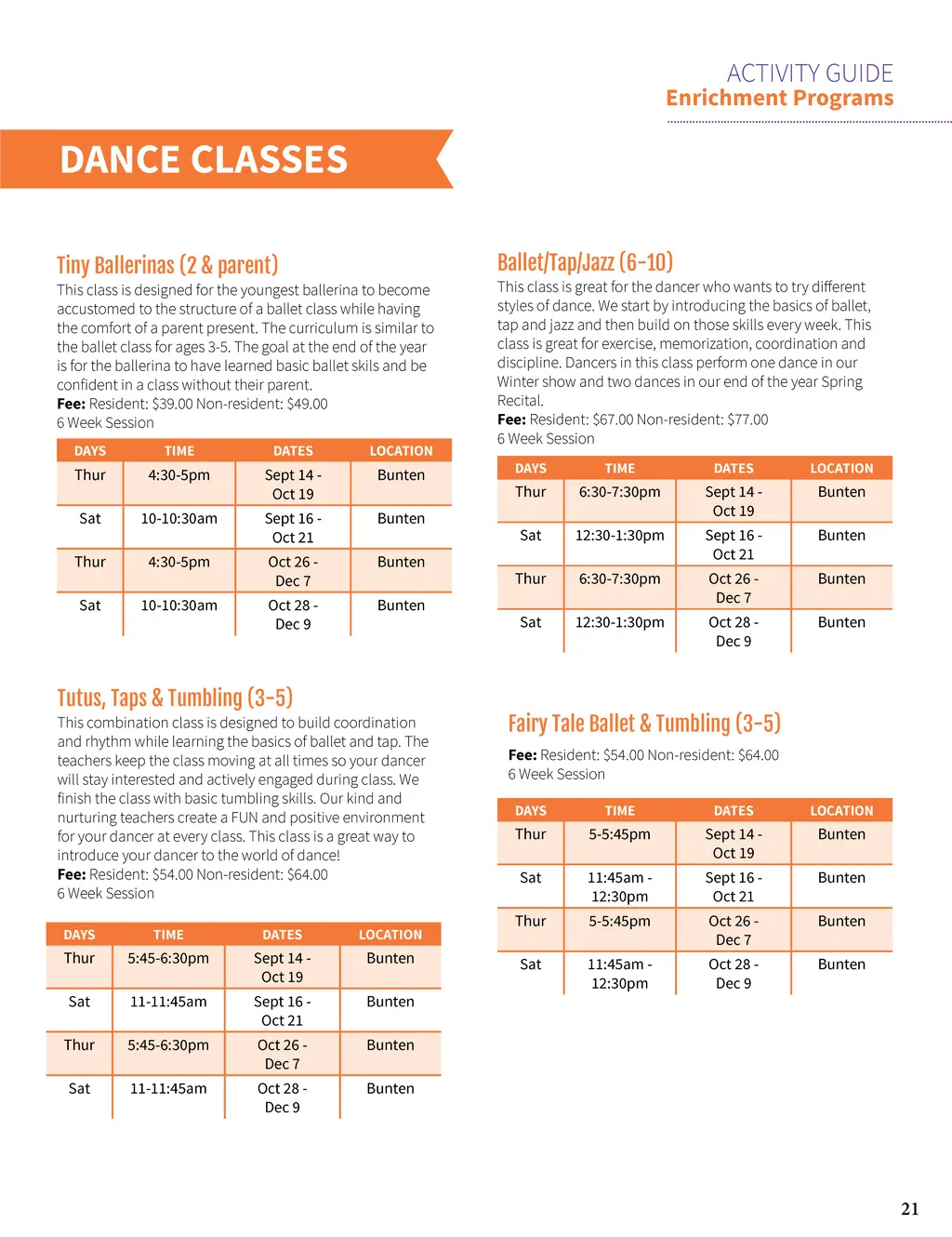 ACTIVITY GUIDE
Enrichment Programs

DANCE CLASSES

Tiny Ballerinas (2 & parent)
This class is designed for the youngest ballerina to become accustomed to the structure of a ballet class while having the comfort of a parent present. The curriculum is similar to the ballet class for ages 3-5. The goal at the end of the year is for the ballerina to have learned basic ballet skils and be confident in a class without their parent.
Fee: Resident: $39.00 Non-resident: $49.00
6 Week Session

| DAYS | TIME | DATES | LOCATION |
|---|---|---|---|
| Thur | 4:30-5pm | Sept 14 - Oct 19 | Bunten |
| Sat | 10-10:30am | Sept 16 - Oct 21 | Bunten |
| Thur | 4:30-5pm | Oct 26 - Dec 7 | Bunten |
| Sat | 10-10:30am | Oct 28 - Dec 9 | Bunten |

Tutus, Taps & Tumbling (3-5)
This combination class is designed to build coordination and rhythm while learning the basics of ballet and tap. The teachers keep the class moving at all times so your dancer will stay interested and actively engaged during class. We finish the class with basic tumbling skills. Our kind and nurturing teachers create a FUN and positive environment for your dancer at every class. This class is a great way to introduce your dancer to the world of dance!
Fee: Resident: $54.00 Non-resident: $64.00
6 Week Session

| DAYS | TIME | DATES | LOCATION |
|---|---|---|---|
| Thur | 5:45-6:30pm | Sept 14 - Oct 19 | Bunten |
| Sat | 11-11:45am | Sept 16 - Oct 21 | Bunten |
| Thur | 5:45-6:30pm | Oct 26 - Dec 7 | Bunten |
| Sat | 11-11:45am | Oct 28 - Dec 9 | Bunten |

Ballet/Tap/Jazz (6-10)
This class is great for the dancer who wants to try different styles of dance. We start by introducing the basics of ballet, tap and jazz and then build on those skills every week. This class is great for exercise, memorization, coordination and discipline. Dancers in this class perform one dance in our Winter show and two dances in our end of the year Spring Recital.
Fee: Resident: $67.00 Non-resident: $77.00
6 Week Session

| DAYS | TIME | DATES | LOCATION |
|---|---|---|---|
| Thur | 6:30-7:30pm | Sept 14 - Oct 19 | Bunten |
| Sat | 12:30-1:30pm | Sept 16 - Oct 21 | Bunten |
| Thur | 6:30-7:30pm | Oct 26 - Dec 7 | Bunten |
| Sat | 12:30-1:30pm | Oct 28 - Dec 9 | Bunten |

Fairy Tale Ballet & Tumbling (3-5)
Fee: Resident: $54.00 Non-resident: $64.00
6 Week Session

| DAYS | TIME | DATES | LOCATION |
|---|---|---|---|
| Thur | 5-5:45pm | Sept 14 - Oct 19 | Bunten |
| Sat | 11:45am - 12:30pm | Sept 16 - Oct 21 | Bunten |
| Thur | 5-5:45pm | Oct 26 - Dec 7 | Bunten |
| Sat | 11:45am - 12:30pm | Oct 28 - Dec 9 | Bunten |

21